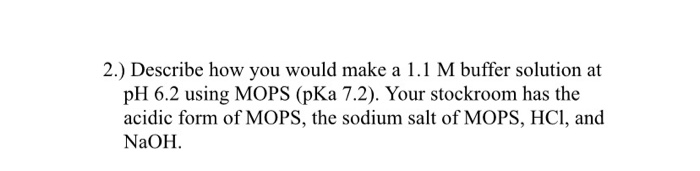 2.) Describe how you would make a 1.1 M buffer solution at pH 6.2 using MOPS (pKa 7.2). Your stockroom has the acidic form of MOPS, the sodium salt of MOPS, HCl, and NaOH.